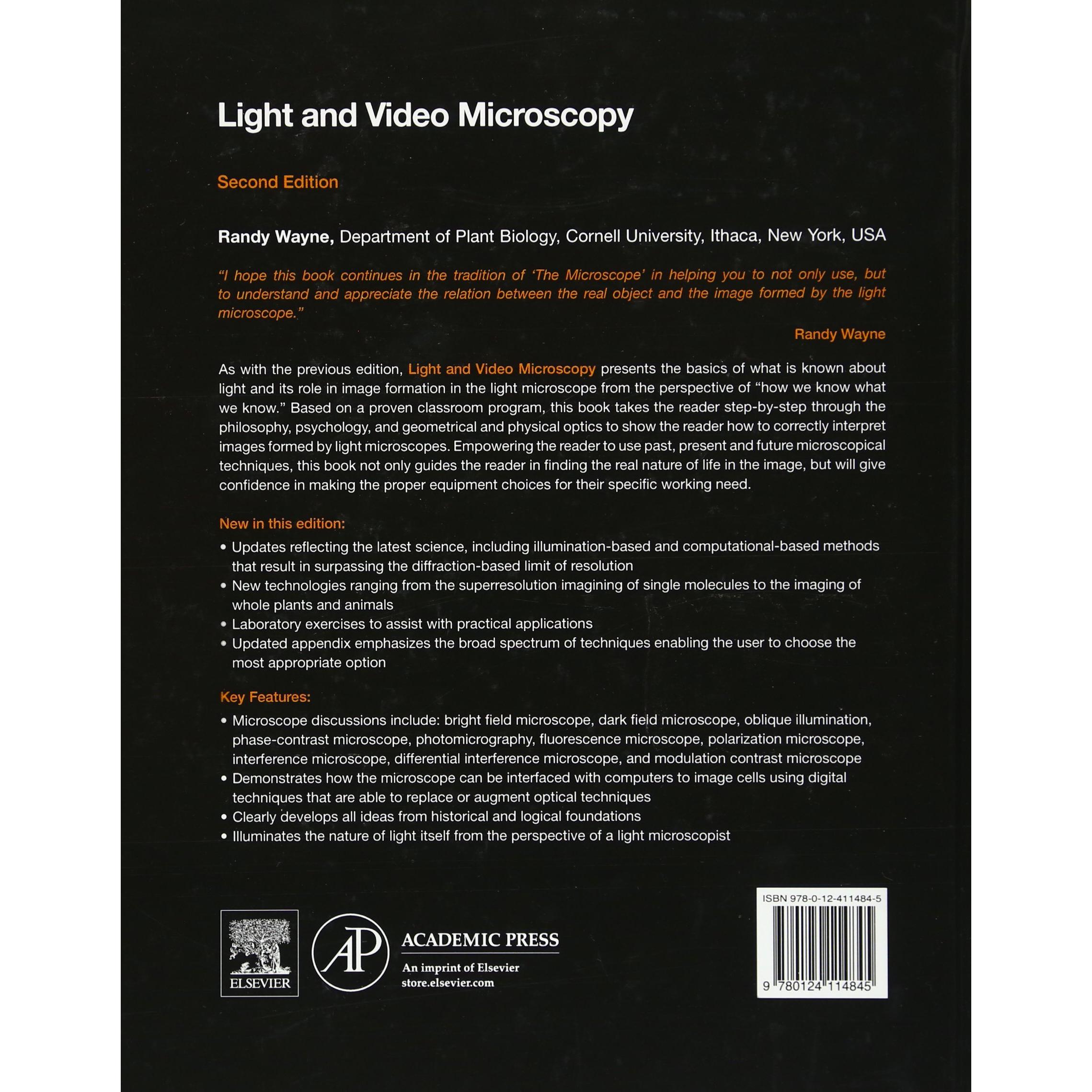 Light and Video Microscopy

Second Edition

Randy Wayne, Department of Plant Biology, Cornell University, Ithaca, New York, USA

"I hope this book continues in the tradition of 'The Microscope' in helping you to not only use, but to understand and appreciate the relation between the real object and the image formed by the light microscope."

Randy Wayne

As with the previous edition, Light and Video Microscopy presents the basics of what is known about light and its role in image formation in the light microscope from the perspective of "how we know what we know." Based on a proven classroom program, this book takes the reader step-by-step through the philosophy, psychology, and geometrical and physical optics to show the reader how to correctly interpret images formed by light microscopes. Empowering the reader to use past, present and future microscopical techniques, this book not only guides the reader in finding the real nature of life in the image, but will give confidence in making the proper equipment choices for their specific working need.

New in this edition:

• Updates reflecting the latest science, including illumination-based and computational-based methods that result in surpassing the diffraction-based limit of resolution
• New technologies ranging from the superresolution imagining of single molecules to the imaging of whole plants and animals
• Laboratory exercises to assist with practical applications
• Updated appendix emphasizes the broad spectrum of techniques enabling the user to choose the most appropriate option

Key Features:

• Microscope discussions include: bright field microscope, dark field microscope, oblique illumination, phase-contrast microscope, photomicrography, fluorescence microscope, polarization microscope, interference microscope, differential interference microscope, and modulation contrast microscope
• Demonstrates how the microscope can be interfaced with computers to image cells using digital techniques that are able to replace or augment optical techniques
• Clearly develops all ideas from historical and logical foundations
• Illuminates the nature of light itself from the perspective of a light microscopist

ELSEVIER

AP
ACADEMIC PRESS
An imprint of Elsevier
store.elsevier.com

ISBN 978-0-12-411484-5

9 780124 114845